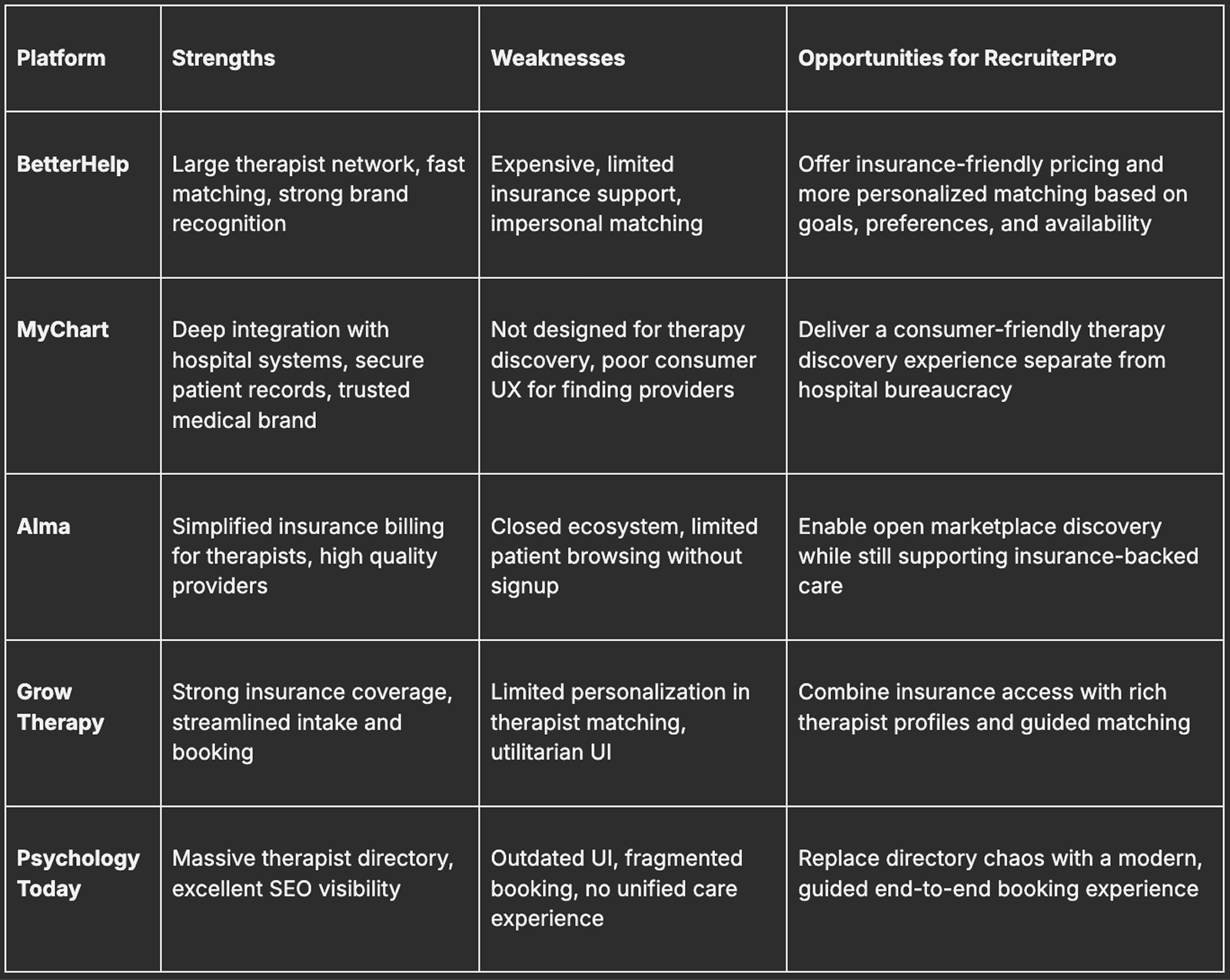 | Platform | Strengths | Weaknesses | Opportunities for RecruiterPro |
|---|---|---|---|
| BetterHelp | Large therapist network, fast matching, strong brand recognition | Expensive, limited insurance support, impersonal matching | Offer insurance-friendly pricing and more personalized matching based on goals, preferences, and availability |
| MyChart | Deep integration with hospital systems, secure patient records, trusted medical brand | Not designed for therapy discovery, poor consumer UX for finding providers | Deliver a consumer-friendly therapy discovery experience separate from hospital bureaucracy |
| Alma | Simplified insurance billing for therapists, high quality providers | Closed ecosystem, limited patient browsing without signup | Enable open marketplace discovery while still supporting insurance-backed care |
| Grow Therapy | Strong insurance coverage, streamlined intake and booking | Limited personalization in therapist matching, utilitarian UI | Combine insurance access with rich therapist profiles and guided matching |
| Psychology Today | Massive therapist directory, excellent SEO visibility | Outdated UI, fragmented booking, no unified care experience | Replace directory chaos with a modern, guided end-to-end booking experience |